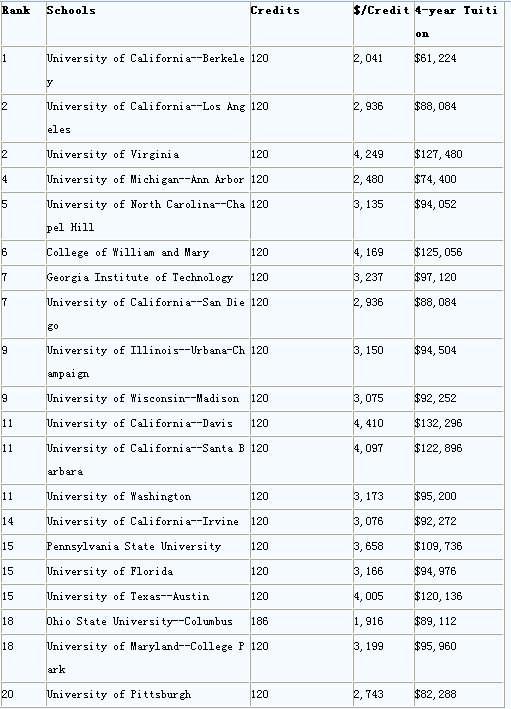 | Rank | Schools | Credits | $/Credit | 4-year Tuition |
|---|---|---|---|---|
| 1 | University of California--Berkeley | 120 | 2,041 | $61,224 |
| 2 | University of California--Los Angeles | 120 | 2,936 | $88,084 |
| 2 | University of Virginia | 120 | 4,249 | $127,480 |
| 4 | University of Michigan--Ann Arbor | 120 | 2,480 | $74,400 |
| 5 | University of North Carolina--Chapel Hill | 120 | 3,135 | $94,052 |
| 6 | College of William and Mary | 120 | 4,169 | $125,056 |
| 7 | Georgia Institute of Technology | 120 | 3,237 | $97,120 |
| 7 | University of California--San Diego | 120 | 2,936 | $88,084 |
| 9 | University of Illinois--Urbana-Champaign | 120 | 3,150 | $94,504 |
| 9 | University of Wisconsin--Madison | 120 | 3,075 | $92,252 |
| 11 | University of California--Davis | 120 | 4,410 | $132,296 |
| 11 | University of California--Santa Barbara | 120 | 4,097 | $122,896 |
| 11 | University of Washington | 120 | 3,173 | $95,200 |
| 14 | University of California--Irvine | 120 | 3,076 | $92,272 |
| 15 | Pennsylvania State University | 120 | 3,658 | $109,736 |
| 15 | University of Florida | 120 | 3,166 | $94,976 |
| 15 | University of Texas--Austin | 120 | 4,005 | $120,136 |
| 18 | Ohio State University--Columbus | 186 | 1,916 | $89,112 |
| 18 | University of Maryland--College Park | 120 | 3,199 | $95,960 |
| 20 | University of Pittsburgh | 120 | 2,743 | $82,288 |